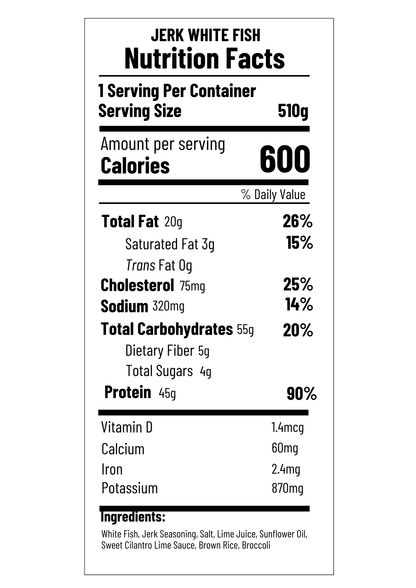 JERK WHITE FISH
Nutrition Facts

1 Serving Per Container
Serving Size 510g

Amount per serving
Calories 600

% Daily Value

Total Fat 20g 26%
Saturated Fat 3g 15%
Trans Fat 0g
Cholesterol 75mg 25%
Sodium 320mg 14%
Total Carbohydrates 55g 20%
Dietary Fiber 5g
Total Sugars 4g
Protein 45g 90%

Vitamin D 1.4mcg
Calcium 60mg
Iron 2.4mg
Potassium 870mg

Ingredients:
White Fish, Jerk Seasoning, Salt, Lime Juice, Sunflower Oil, Sweet Cilantro Lime Sauce, Brown Rice, Broccoli